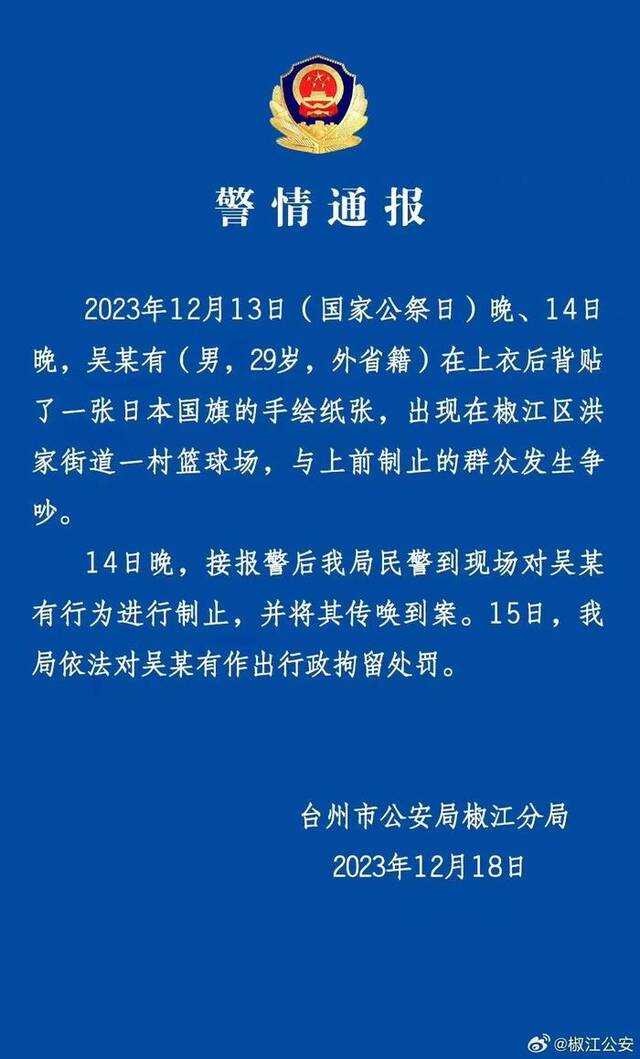 警情通报

2023年12月13日（国家公祭日）晚、14日晚，吴某有（男，29岁，外省籍）在上衣后背贴了一张日本国旗的手绘纸张，出现在椒江区洪家街道一村篮球场，与上前制止的群众发生争吵。

14日晚，接报警后我局民警到现场对吴某有行为进行制止，并将其传唤到案。15日，我局依法对吴某有作出行政拘留处罚。

台州市公安局椒江分局
2023年12月18日

@椒江公安